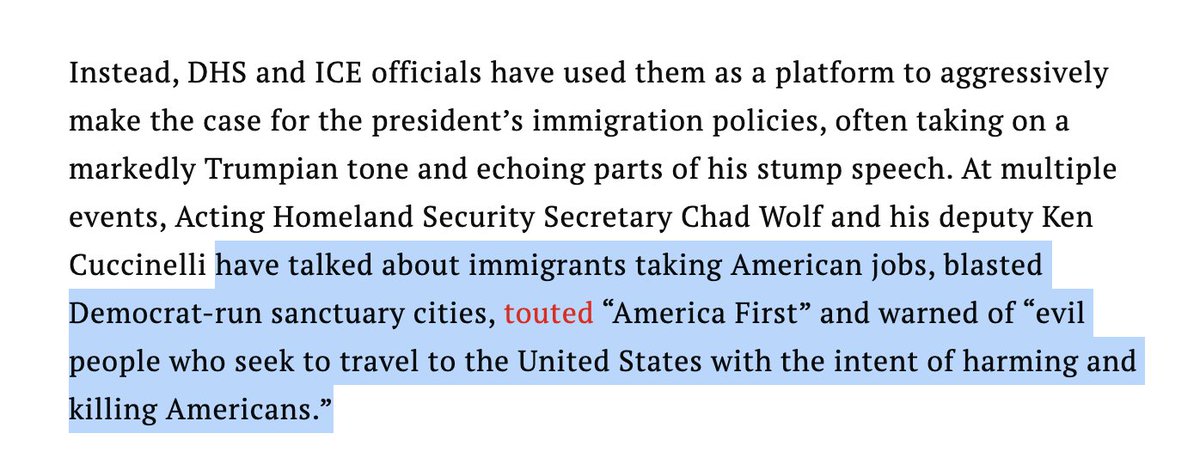 Instead, DHS and ICE officials have used them as a platform to aggressively make the case for the president’s immigration policies, often taking on a markedly Trumpian tone and echoing parts of his stump speech. At multiple events, Acting Homeland Security Secretary Chad Wolf and his deputy Ken Cuccinelli have talked about immigrants taking American jobs, blasted Democrat-run sanctuary cities, touted “America First” and warned of “evil people who seek to travel to the United States with the intent of harming and killing Americans.”